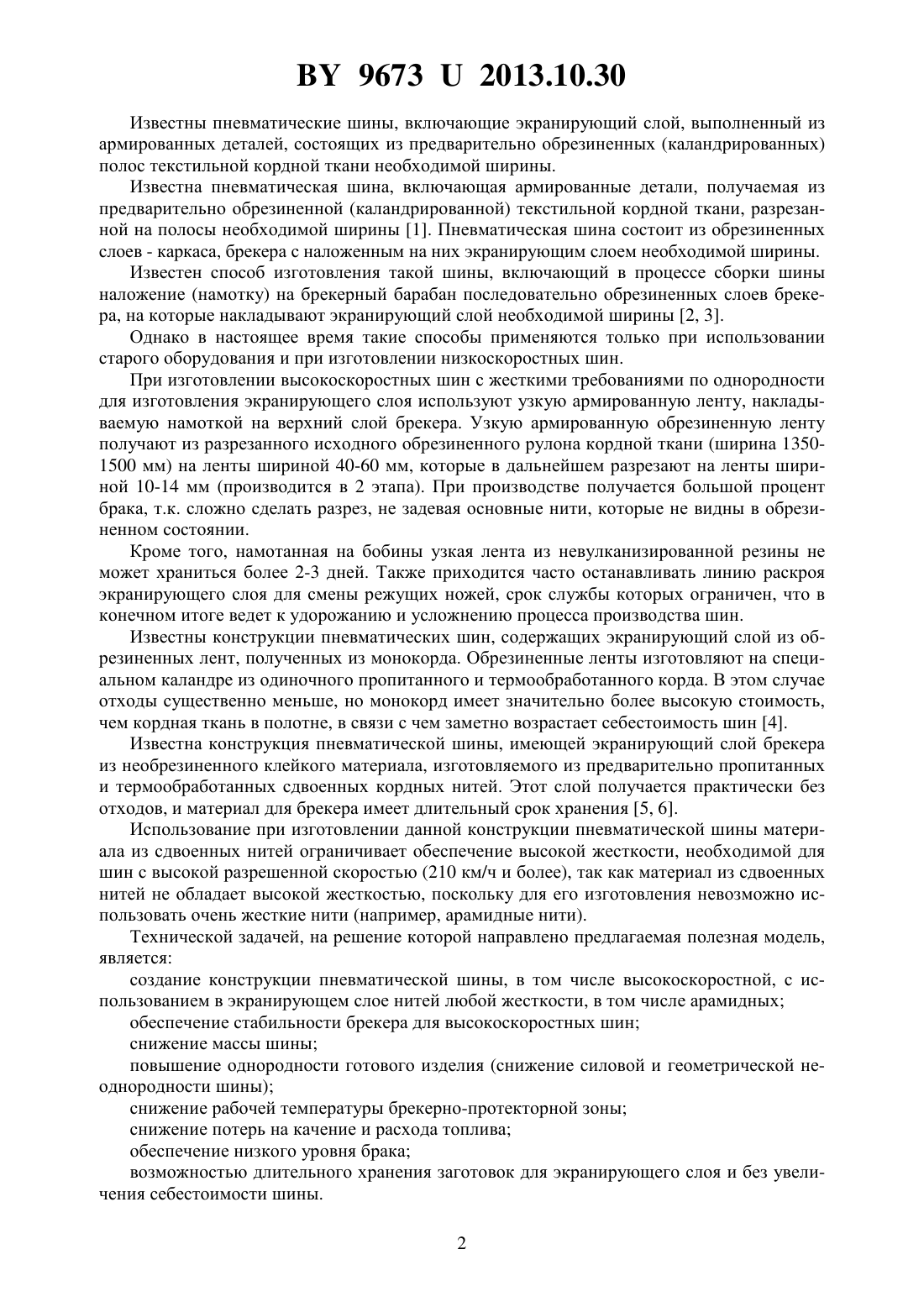 BY 9673 U 2013.10.30

Известны пневматические шины, включающие экранирующий слой, выполненный из армированных деталей, состоящих из предварительно обрезиненных (каландрированных) полос текстильной кордной ткани необходимой ширины.

Известна пневматическая шина, включающая армированные детали, получаемая из предварительно обрезиненной (каландрированной) текстильной кордной ткани, разрезанной на полосы необходимой ширины [1]. Пневматическая шина состоит из обрезиненных слоев - каркаса, брекера с наложенным на них экранирующим слоем необходимой ширины.

Известен способ изготовления такой шины, включающий в процессе сборки шины наложение (намотку) на брекерный барабан последовательно обрезиненных слоев брекера, на которые накладывают экранирующий слой необходимой ширины [2, 3].

Однако в настоящее время такие способы применяются только при использовании старого оборудования и при изготовлении низкоскоростных шин.

При изготовлении высокоскоростных шин с жесткими требованиями по однородности для изготовления экранирующего слоя используют узкую армированную ленту, накладываемую намоткой на верхний слой брекера. Узкую армированную обрезиненную ленту получают из разрезанного исходного обрезиненного рулона кордной ткани (ширина 1350-1500 мм) на ленты шириной 40-60 мм, которые в дальнейшем разрезают на ленты шириной 10-14 мм (производится в 2 этапа). При производстве получается большой процент брака, т.к. сложно сделать разрез, не задевая основные нити, которые не видны в обрезиненном состоянии.

Кроме того, намотанная на бобины узкая лента из невулканизированной резины не может храниться более 2-3 дней. Также приходится часто останавливать линию раскроя экранирующего слоя для смены режущих ножей, срок службы которых ограничен, что в конечном итоге ведет к удорожанию и усложнению процесса производства шин.

Известны конструкции пневматических шин, содержащих экранирующий слой из обрезиненных лент, полученных из монокорда. Обрезиненные ленты изготовляют на специальном каландре из одиночного пропитанного и термообработанного корда. В этом случае отходы существенно меньше, но монокорд имеет значительно более высокую стоимость, чем кордная ткань в полотне, в связи с чем заметно возрастает себестоимость шин [4].

Известна конструкция пневматической шины, имеющей экранирующий слой брекера из необрезиненного клейкого материала, изготовляемого из предварительно пропитанных и термообработанных сдвоенных кордных нитей. Этот слой получается практически без отходов, и материал для брекера имеет длительный срок хранения [5, 6].

Использование при изготовлении данной конструкции пневматической шины материала из сдвоенных нитей ограничивает обеспечение высокой жесткости, необходимой для шин с высокой разрешенной скоростью (210 км/ч и более), так как материал из сдвоенных нитей не обладает высокой жесткостью, поскольку для его изготовления невозможно использовать очень жесткие нити (например, арамидные нити).

Технической задачей, на решение которой направлено предлагаемая полезная модель, является:

создание конструкции пневматической шины, в том числе высокоскоростной, с использованием в экранирующем слое нитей любой жесткости, в том числе арамидных;

обеспечение стабильности брекера для высокоскоростных шин;

снижение массы шины;

повышение однородности готового изделия (снижение силовой и геометрической неоднородности шины);

снижение рабочей температуры брекерно-протекторной зоны;

снижение потерь на качение и расхода топлива;

обеспечение низкого уровня брака;

возможностью длительного хранения заготовок для экранирующего слоя и без увеличения себестоимости шины.

2